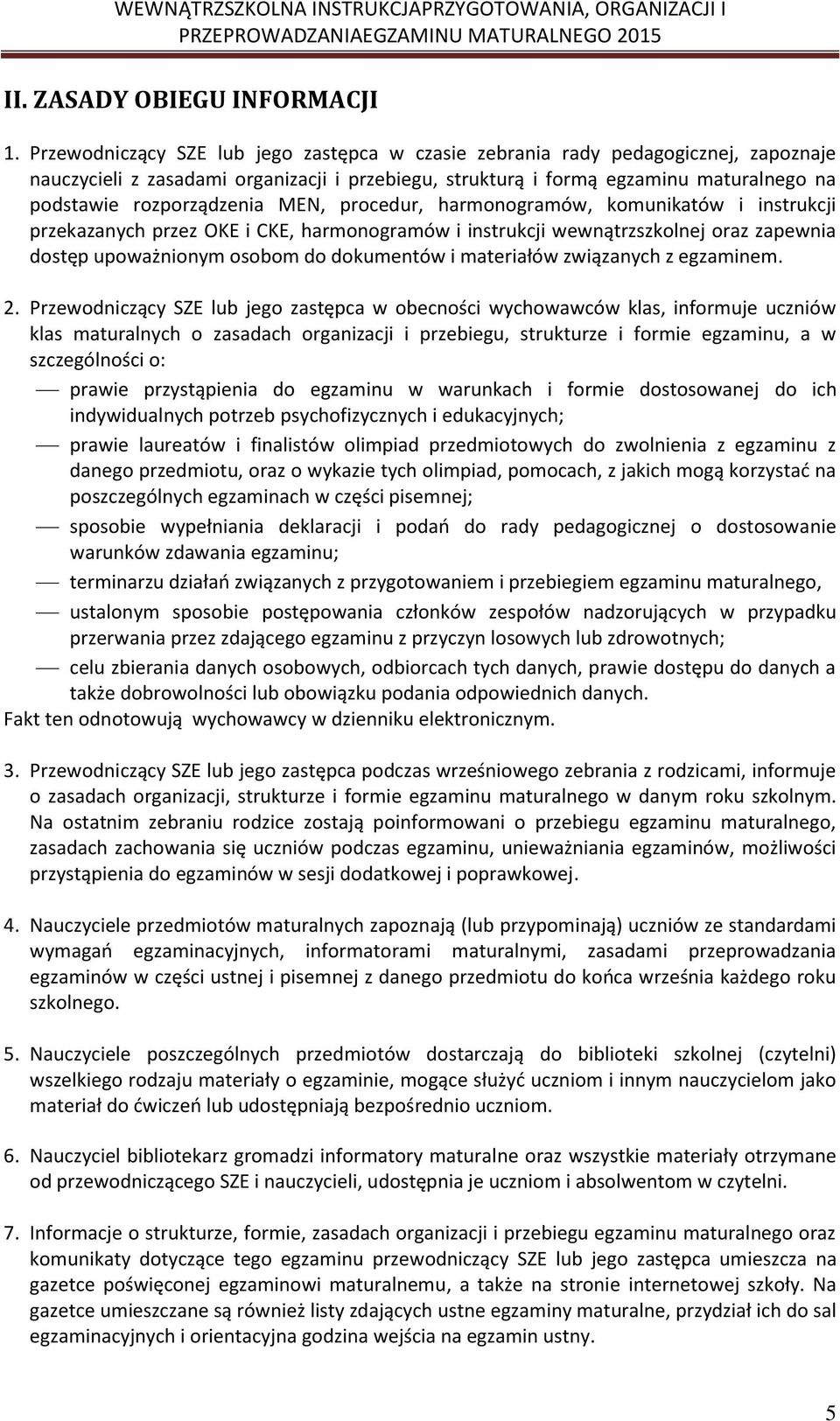 WEWNĄTRZSZKOLNA INSTRUKCJAPRZYGOTOWANIA, ORGANIZACJI I PRZEPROWADZANIAEGZAMINU MATURALNEGO 2015

II. ZASADY OBIEGU INFORMACJI

1. Przewodniczący SZE lub jego zastępca w czasie zebrania rady pedagogicznej, zapoznaje nauczycieli z zasadami organizacji i przebiegu, strukturą i formą egzaminu maturalnego na podstawie rozporządzenia MEN, procedur, harmonogramów, komunikatów i instrukcji przekazanych przez OKE i CKE, harmonogramów i instrukcji wewnątrzszkolnej oraz zapewnia dostęp upoważnionym osobom do dokumentów i materiałów związanych z egzaminem.

2. Przewodniczący SZE lub jego zastępca w obecności wychowawców klas, informuje uczniów klas maturalnych o zasadach organizacji i przebiegu, strukturze i formie egzaminu, a w szczególności o:
— prawie przystąpienia do egzaminu w warunkach i formie dostosowanej do ich indywidualnych potrzeb psychofizycznych i edukacyjnych;
— prawie laureatów i finalistów olimpiad przedmiotowych do zwolnienia z egzaminu z danego przedmiotu, oraz o wykazie tych olimpiad, pomocach, z jakich mogą korzystać na poszczególnych egzaminach w części pisemnej;
— sposobie wypełniania deklaracji i podań do rady pedagogicznej o dostosowanie warunków zdawania egzaminu;
— terminarzu działań związanych z przygotowaniem i przebiegiem egzaminu maturalnego,
— ustalonym sposobie postępowania członków zespołów nadzorujących w przypadku przerwania przez zdającego egzaminu z przyczyn losowych lub zdrowotnych;
— celu zbierania danych osobowych, odbiorcach tych danych, prawie dostępu do danych a także dobrowolności lub obowiązku podania odpowiednich danych.
Fakt ten odnotowują wychowawcy w dzienniku elektronicznym.

3. Przewodniczący SZE lub jego zastępca podczas wrześniowego zebrania z rodzicami, informuje o zasadach organizacji, strukturze i formie egzaminu maturalnego w danym roku szkolnym. Na ostatnim zebraniu rodzice zostają poinformowani o przebiegu egzaminu maturalnego, zasadach zachowania się uczniów podczas egzaminu, unieważniania egzaminów, możliwości przystąpienia do egzaminów w sesji dodatkowej i poprawkowej.

4. Nauczyciele przedmiotów maturalnych zapoznają (lub przypominają) uczniów ze standardami wymagań egzaminacyjnych, informatorami maturalnymi, zasadami przeprowadzania egzaminów w części ustnej i pisemnej z danego przedmiotu do końca września każdego roku szkolnego.

5. Nauczyciele poszczególnych przedmiotów dostarczają do biblioteki szkolnej (czytelni) wszelkiego rodzaju materiały o egzaminie, mogące służyć uczniom i innym nauczycielom jako materiał do ćwiczeń lub udostępniają bezpośrednio uczniom.

6. Nauczyciel bibliotekarz gromadzi informatory maturalne oraz wszystkie materiały otrzymane od przewodniczącego SZE i nauczycieli, udostępnia je uczniom i absolwentom w czytelni.

7. Informacje o strukturze, formie, zasadach organizacji i przebiegu egzaminu maturalnego oraz komunikaty dotyczące tego egzaminu przewodniczący SZE lub jego zastępca umieszcza na gazetce poświęconej egzaminowi maturalnemu, a także na stronie internetowej szkoły. Na gazetce umieszczane są również listy zdających ustne egzaminy maturalne, przydział ich do sal egzaminacyjnych i orientacyjna godzina wejścia na egzamin ustny.

5